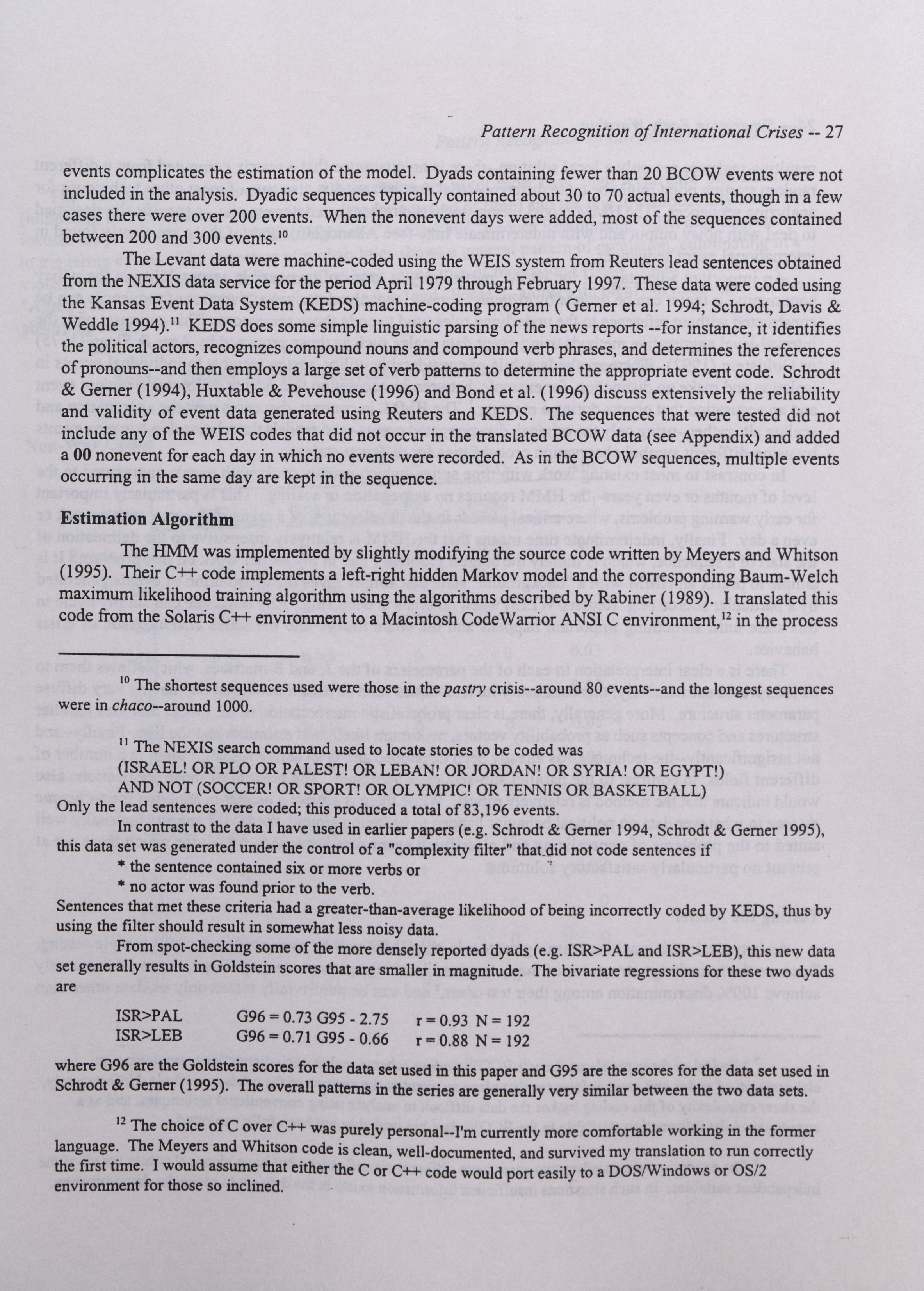 Pattern Recognition of International Crises -- 27

events complicates the estimation of the model. Dyads containing fewer than 20 BCOW events were not included in the analysis. Dyadic sequences typically contained about 30 to 70 actual events, though in a few cases there were over 200 events. When the nonevent days were added, most of the sequences contained between 200 and 300 events.$^{10}$

The Levant data were machine-coded using the WEIS system from Reuters lead sentences obtained from the NEXIS data service for the period April 1979 through February 1997. These data were coded using the Kansas Event Data System (KEDS) machine-coding program ( Gerner et al. 1994; Schrodt, Davis & Weddle 1994).$^{11}$ KEDS does some simple linguistic parsing of the news reports --for instance, it identifies the political actors, recognizes compound nouns and compound verb phrases, and determines the references of pronouns--and then employs a large set of verb patterns to determine the appropriate event code. Schrodt & Gerner (1994), Huxtable & Pevehouse (1996) and Bond et al. (1996) discuss extensively the reliability and validity of event data generated using Reuters and KEDS. The sequences that were tested did not include any of the WEIS codes that did not occur in the translated BCOW data (see Appendix) and added a 00 nonevent for each day in which no events were recorded. As in the BCOW sequences, multiple events occurring in the same day are kept in the sequence.

Estimation Algorithm

The HMM was implemented by slightly modifying the source code written by Meyers and Whitson (1995). Their C++ code implements a left-right hidden Markov model and the corresponding Baum-Welch maximum likelihood training algorithm using the algorithms described by Rabiner (1989). I translated this code from the Solaris C++ environment to a Macintosh CodeWarrior ANSI C environment,$^{12}$ in the process

$^{10}$ The shortest sequences used were those in the pastry crisis--around 80 events--and the longest sequences were in chaco--around 1000.

$^{11}$ The NEXIS search command used to locate stories to be coded was
(ISRAEL! OR PLO OR PALEST! OR LEBAN! OR JORDAN! OR SYRIA! OR EGYPT!)
AND NOT (SOCCER! OR SPORT! OR OLYMPIC! OR TENNIS OR BASKETBALL)
Only the lead sentences were coded; this produced a total of 83,196 events.

In contrast to the data I have used in earlier papers (e.g. Schrodt & Gerner 1994, Schrodt & Gerner 1995), this data set was generated under the control of a "complexity filter" that did not code sentences if
* the sentence contained six or more verbs or
* no actor was found prior to the verb.
Sentences that met these criteria had a greater-than-average likelihood of being incorrectly coded by KEDS, thus by using the filter should result in somewhat less noisy data.

From spot-checking some of the more densely reported dyads (e.g. ISR>PAL and ISR>LEB), this new data set generally results in Goldstein scores that are smaller in magnitude. The bivariate regressions for these two dyads are

ISR>PAL G96 = 0.73 G95 - 2.75 r = 0.93 N = 192
ISR>LEB G96 = 0.71 G95 - 0.66 r = 0.88 N = 192

where G96 are the Goldstein scores for the data set used in this paper and G95 are the scores for the data set used in Schrodt & Gerner (1995). The overall patterns in the series are generally very similar between the two data sets.

$^{12}$ The choice of C over C++ was purely personal--I'm currently more comfortable working in the former language. The Meyers and Whitson code is clean, well-documented, and survived my translation to run correctly the first time. I would assume that either the C or C++ code would port easily to a DOS/Windows or OS/2 environment for those so inclined.